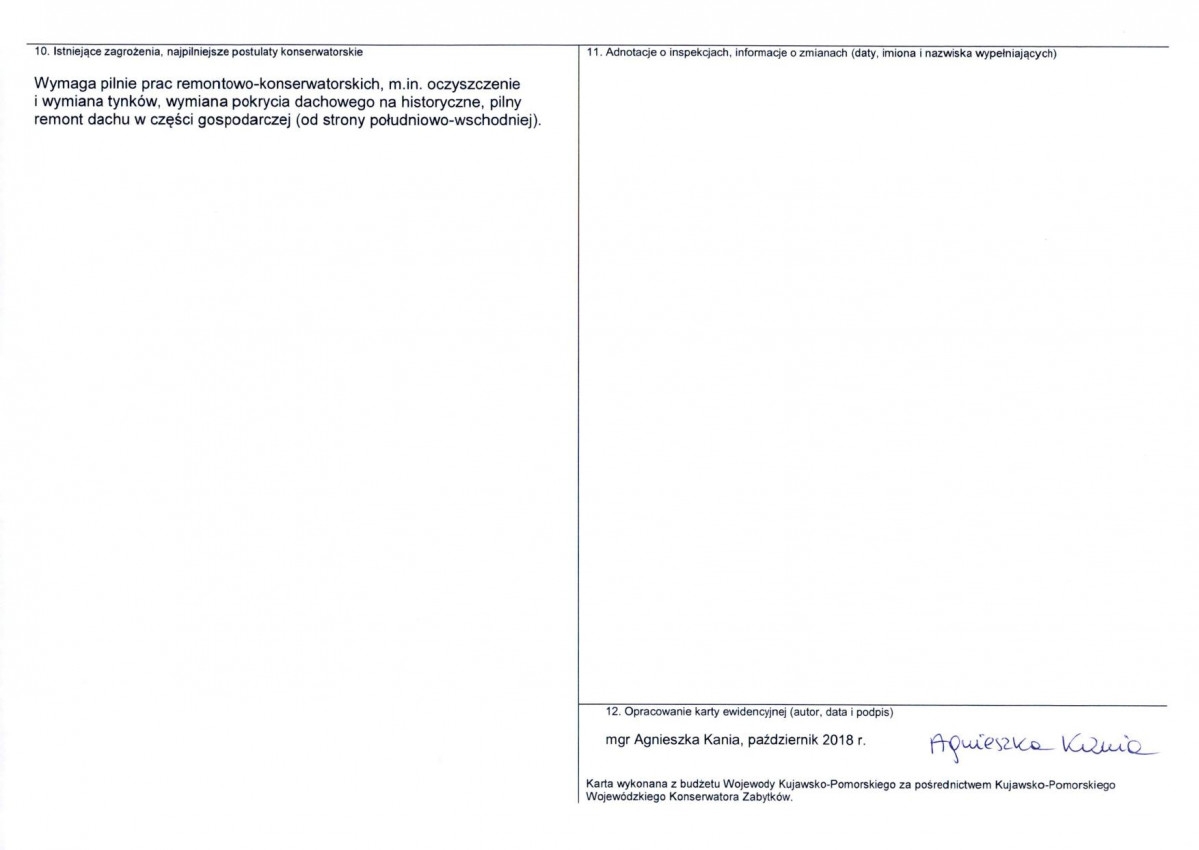 10. Istniejące zagrożenia, najpilniejsze postulaty konserwatorskie

Wymaga pilnie prac remontowo-konserwatorskich, m.in. oczyszczenie i wymiana tynków, wymiana pokrycia dachowego na historyczne, pilny remont dachu w części gospodarczej (od strony południowo-wschodniej).

11. Adnotacje o inspekcjach, informacje o zmianach (daty, imiona i nazwiska wypełniających)

12. Opracowanie karty ewidencyjnej (autor, data i podpis)

mgr Agnieszka Kania, październik 2018 r.

Agnieszka Kania

Karta wykonana z budżetu Wojewody Kujawsko-Pomorskiego za pośrednictwem Kujawsko-Pomorskiego Wojewódzkiego Konserwatora Zabytków.